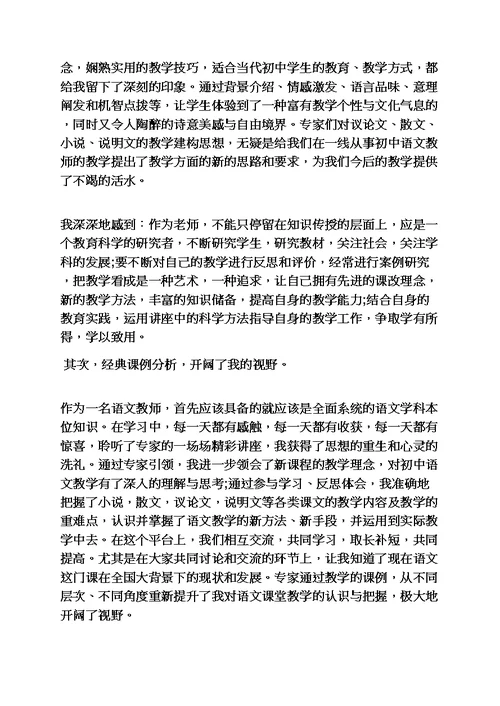 念，娴熟实用的教学技巧，适合当代初中学生的教育、教学方式，都给我留下了深刻的印象。通过背景介绍、情感激发、语言品味、意理阐发和机智点拨等，让学生体验到了一种富有教学个性与文化气息的，同时又令人陶醉的诗意美感与自由境界。专家们对议论文、散文、小说、说明文的教学建构思想，无疑是给我们在一线从事初中语文教师的教学提出了教学方面的新的思路和要求，为我们今后的教学提供了不竭的活水。

我深深地感到：作为老师，不能只停留在知识传授的层面上，应是一个教育科学的研究者，不断研究学生，研究教材，关注社会，关注学科的发展;要不断对自己的教学进行反思和评价，经常进行案例研究，把教学看成是一种艺术，一种追求，让自己拥有先进的课改理念，新的教学方法，丰富的知识储备，提高自身的教学能力;结合自身的教育实践，运用讲座中的科学方法指导自身的教学工作，争取学有所得，学以致用。

其次，经典课例分析，开阔了我的视野。

作为一名语文教师，首先应该具备的就应该是全面系统的语文学科本位知识。在学习中，每一天都有感触，每一天都有收获，每一天都有惊喜，聆听了专家的一场场精彩讲座，我获得了思想的重生和心灵的洗礼。通过专家引领，我进一步领会了新课程的教学理念，对初中语文教学有了深入的理解与思考;通过参与学习、反思体会，我准确地把握了小说，散文，议论文，说明文等各类课文的教学内容及教学的重难点，认识并掌握了语文教学的新方法、新手段，并运用到实际教学中去。在这个平台上，我们相互交流，共同学习，取长补短，共同提高。尤其是在大家共同讨论和交流的环节上，让我知道了现在语文这门课在全国大背景下的现状和发展。专家通过教学的课例，从不同层次、不同角度重新提升了我对语文课堂教学的认识与把握，极大地开阔了视野。